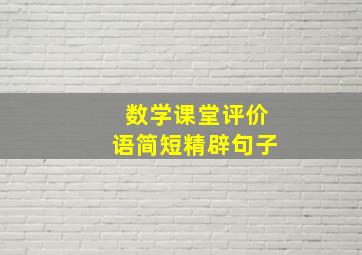 数学课堂评价
语简短精辟句子